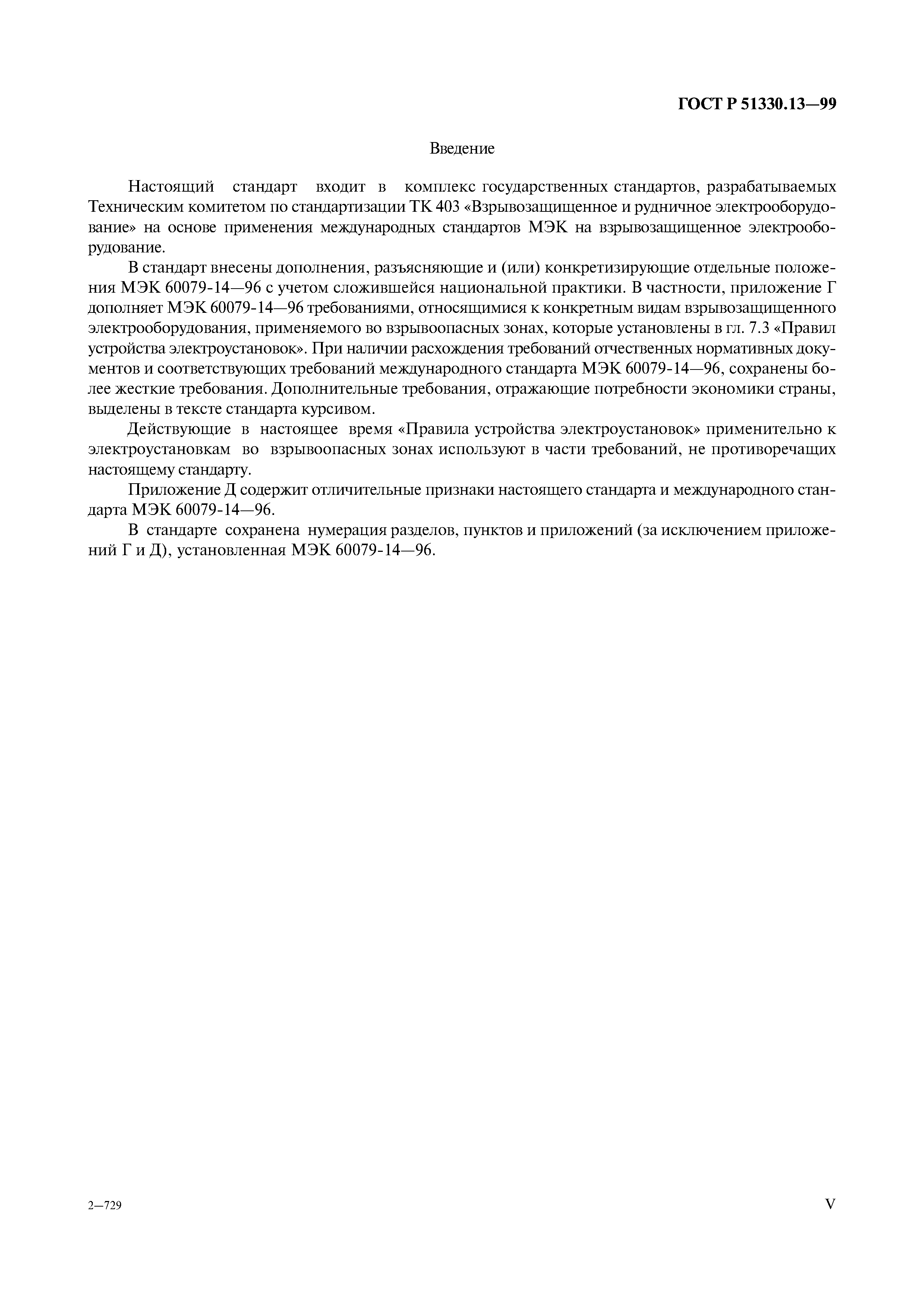 ГОСТ Р 51330.13—99

Введение

Настоящий стандарт входит в комплекс государственных стандартов, разрабатываемых Техническим комитетом по стандартизации ТК 403 «Взрывозащищенное и рудничное электрооборудование» на основе применения международных стандартов МЭК на взрывозащищенное электрооборудование.

В стандарт внесены дополнения, разъясняющие и (или) конкретизирующие отдельные положения МЭК 60079-14—96 с учетом сложившейся национальной практики. В частности, приложение Г дополняет МЭК 60079-14—96 требованиями, относящимися к конкретным видам взрывозащищенного электрооборудования, применяемого во взрывоопасных зонах, которые установлены в гл. 7.3 «Правил устройства электроустановок». При наличии расхождения требований отчественных нормативных документов и соответствующих требований международного стандарта МЭК 60079-14—96, сохранены более жесткие требования. Дополнительные требования, отражающие потребности экономики страны, выделены в тексте стандарта курсивом.

Действующие в настоящее время «Правила устройства электроустановок» применительно к электроустановкам во взрывоопасных зонах используют в части требований, не противоречащих настоящему стандарту.

Приложение Д содержит отличительные признаки настоящего стандарта и международного стандарта МЭК 60079-14—96.

В стандарте сохранена нумерация разделов, пунктов и приложений (за исключением приложений Г и Д), установленная МЭК 60079-14—96.

2—729

V